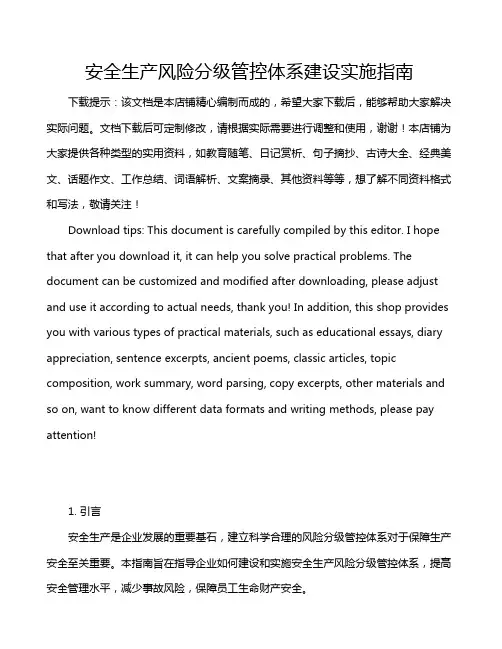 安全生产风险分级管控体系建设实施指南

下载提示：该文档是本店铺精心编制而成的，希望大家下载后，能够帮助大家解决实际问题。文档下载后可定制修改，请根据实际需要进行调整和使用，谢谢！本店铺为大家提供各种类型的实用资料，如教育随笔、日记赏析、句子摘抄、古诗大全、经典美文、话题作文、工作总结、词语解析、文案摘录、其他资料等等，想了解不同资料格式和写法，敬请关注！

Download tips: This document is carefully compiled by this editor. I hope that after you download it, it can help you solve practical problems. The document can be customized and modified after downloading, please adjust and use it according to actual needs, thank you! In addition, this shop provides you with various types of practical materials, such as educational essays, diary appreciation, sentence excerpts, ancient poems, classic articles, topic composition, work summary, word parsing, copy excerpts, other materials and so on, want to know different data formats and writing methods, please pay attention!

1. 引言

安全生产是企业发展的重要基石，建立科学合理的风险分级管控体系对于保障生产安全至关重要。本指南旨在指导企业如何建设和实施安全生产风险分级管控体系，提高安全管理水平，减少事故风险，保障员工生命财产安全。